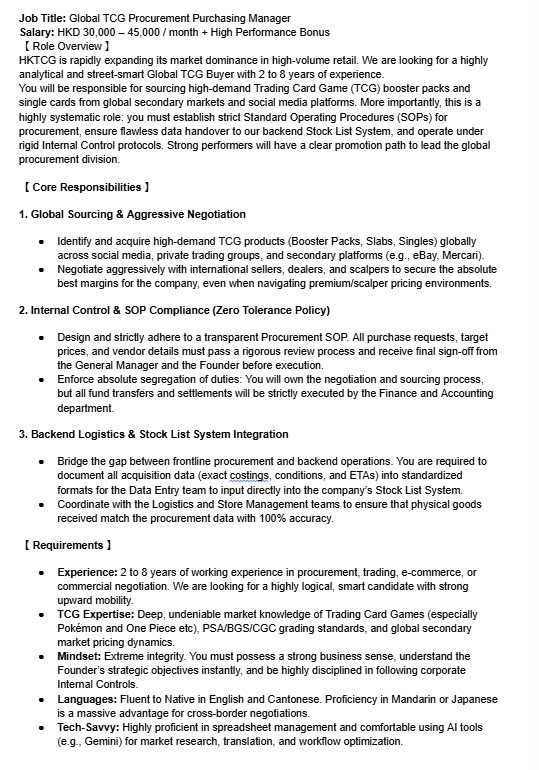 Job Title: Global TCG Procurement Purchasing Manager
Salary: HKD 30,000 – 45,000 / month + High Performance Bonus
【 Role Overview 】
HKTCG is rapidly expanding its market dominance in high-volume retail. We are looking for a highly analytical and street-smart Global TCG Buyer with 2 to 8 years of experience.
You will be responsible for sourcing high-demand Trading Card Game (TCG) booster packs and single cards from global secondary markets and social media platforms. More importantly, this is a highly systematic role: you must establish strict Standard Operating Procedures (SOPs) for procurement, ensure flawless data handover to our backend Stock List System, and operate under rigid Internal Control protocols. Strong performers will have a clear promotion path to lead the global procurement division.

【 Core Responsibilities 】

1. Global Sourcing & Aggressive Negotiation

• Identify and acquire high-demand TCG products (Booster Packs, Slabs, Singles) globally across social media, private trading groups, and secondary platforms (e.g., eBay, Mercari).
• Negotiate aggressively with international sellers, dealers, and scalpers to secure the absolute best margins for the company, even when navigating premium/scalper pricing environments.

2. Internal Control & SOP Compliance (Zero Tolerance Policy)

• Design and strictly adhere to a transparent Procurement SOP. All purchase requests, target prices, and vendor details must pass a rigorous review process and receive final sign-off from the General Manager and the Founder before execution.
• Enforce absolute segregation of duties: You will own the negotiation and sourcing process, but all fund transfers and settlements will be strictly executed by the Finance and Accounting department.

3. Backend Logistics & Stock List System Integration

• Bridge the gap between frontline procurement and backend operations. You are required to document all acquisition data (exact costings, conditions, and ETAs) into standardized formats for the Data Entry team to input directly into the company's Stock List System.
• Coordinate with the Logistics and Store Management teams to ensure that physical goods received match the procurement data with 100% accuracy.

【 Requirements 】

• Experience: 2 to 8 years of working experience in procurement, trading, e-commerce, or commercial negotiation. We are looking for a highly logical, smart candidate with strong upward mobility.
• TCG Expertise: Deep, undeniable market knowledge of Trading Card Games (especially Pokémon and One Piece etc), PSA/BGS/CGC grading standards, and global secondary market pricing dynamics.
• Mindset: Extreme integrity. You must possess a strong business sense, understand the Founder's strategic objectives instantly, and be highly disciplined in following corporate Internal Controls.
• Languages: Fluent to Native in English and Cantonese. Proficiency in Mandarin or Japanese is a massive advantage for cross-border negotiations.
• Tech-Savvy: Highly proficient in spreadsheet management and comfortable using AI tools (e.g., Gemini) for market research, translation, and workflow optimization.